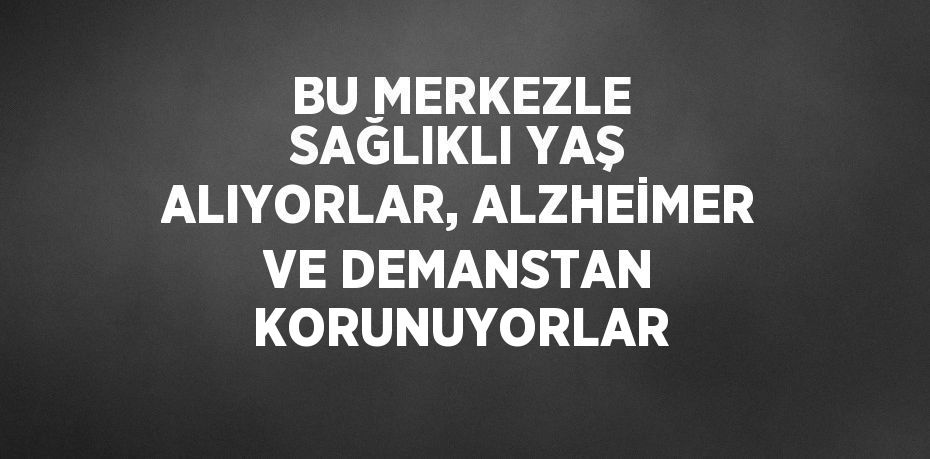 BU MERKEZLE SAĞLIKLI YAŞ ALIYORLAR, ALZHEİMER VE DEMANSTAN KORUNUYORLAR